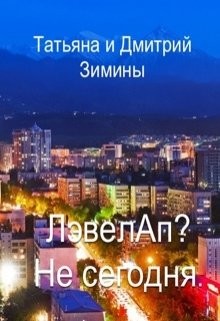 Татьяна и Дмитрий Зимины

ЛэвелАп? Не сегодня.